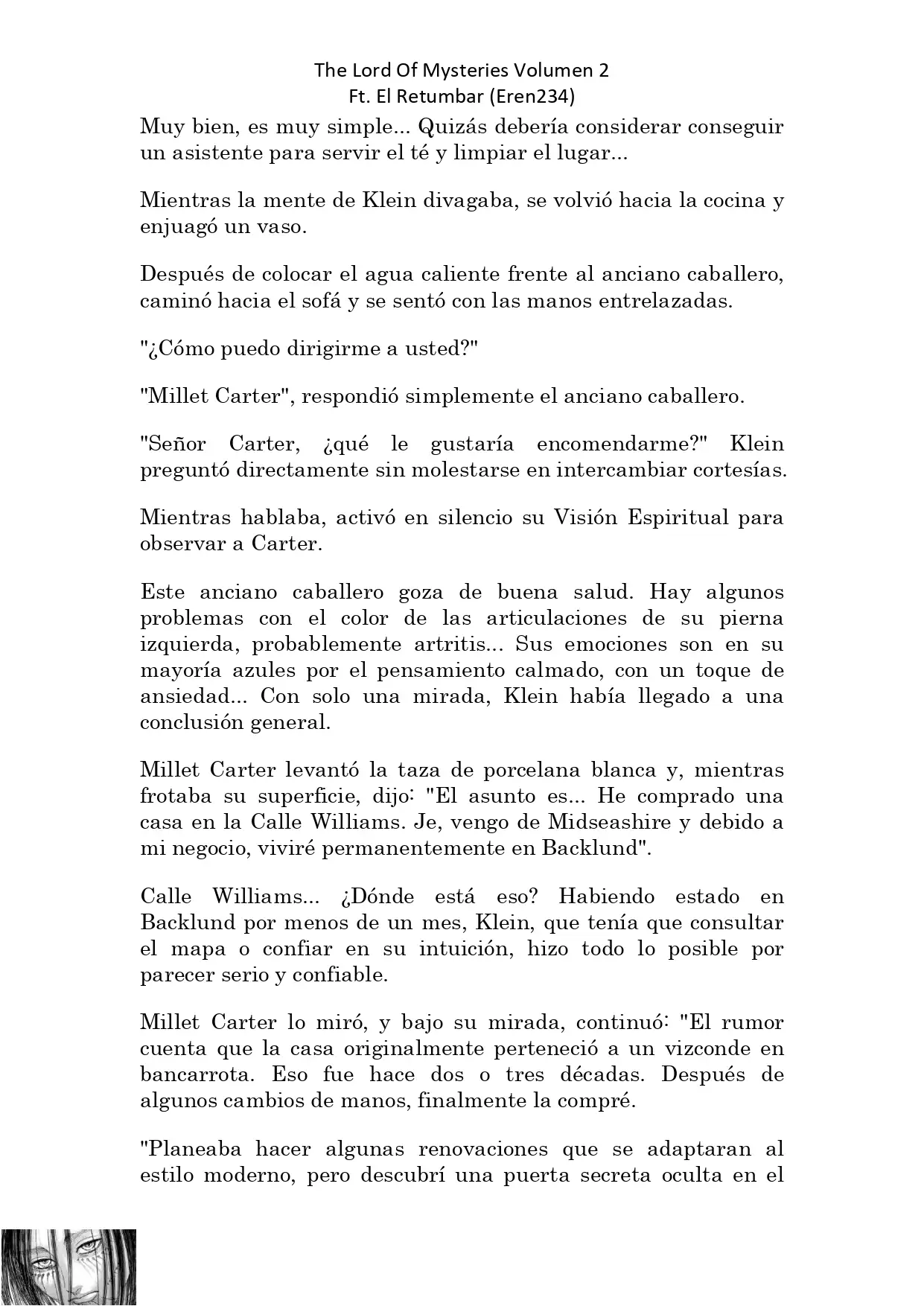 The Lord Of Mysteries Volumen 2
Ft. El Retumbar (Eren234)

Muy bien, es muy simple... Quizás debería considerar conseguir un asistente para servir el té y limpiar el lugar...

Mientras la mente de Klein divagaba, se volvió hacia la cocina y enjuagó un vaso.

Después de colocar el agua caliente frente al anciano caballero, caminó hacia el sofá y se sentó con las manos entrelazadas.

"¿Cómo puedo dirigirme a usted?"

"Millet Carter", respondió simplemente el anciano caballero.

"Señor Carter, ¿qué le gustaría encomendarme?" Klein preguntó directamente sin molestarse en intercambiar cortesías.

Mientras hablaba, activó en silencio su Visión Espiritual para observar a Carter.

Este anciano caballero goza de buena salud. Hay algunos problemas con el color de las articulaciones de su pierna izquierda, probablemente artritis... Sus emociones son en su mayoría azules por el pensamiento calmado, con un toque de ansiedad... Con solo una mirada, Klein había llegado a una conclusión general.

Millet Carter levantó la taza de porcelana blanca y, mientras frotaba su superficie, dijo: "El asunto es... He comprado una casa en la Calle Williams. Je, vengo de Midseashire y debido a mi negocio, viviré permanentemente en Backlund".

Calle Williams... ¿Dónde está eso? Habiendo estado en Backlund por menos de un mes, Klein, que tenía que consultar el mapa o confiar en su intuición, hizo todo lo posible por parecer serio y confiable.

Millet Carter lo miró, y bajo su mirada, continuó: "El rumor cuenta que la casa originalmente perteneció a un vizconde en bancarrota. Eso fue hace dos o tres décadas. Después de algunos cambios de manos, finalmente la compré.

"Planeaba hacer algunas renovaciones que se adaptaran al estilo moderno, pero descubrí una puerta secreta oculta en el